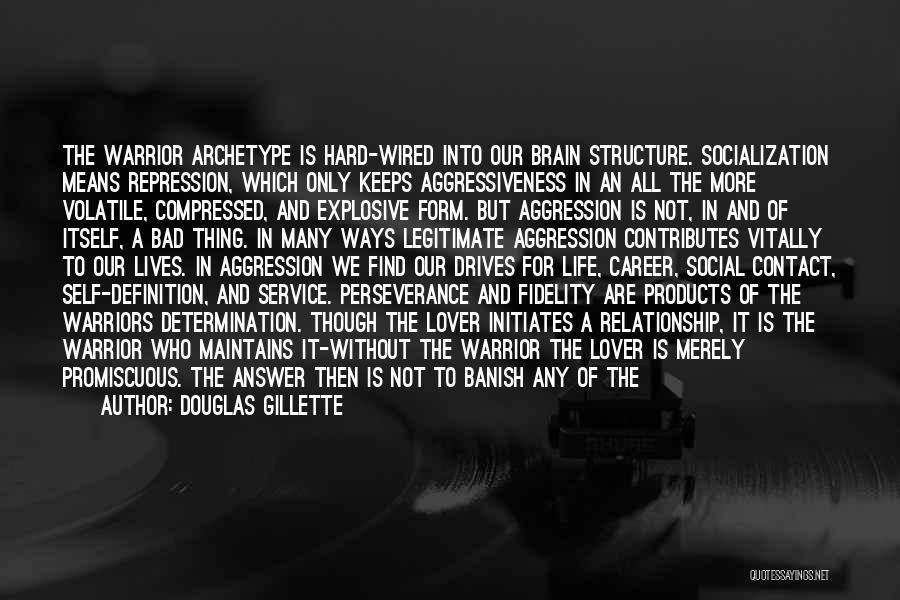 THE WARRIOR ARCHETYPE IS HARD-WIRED INTO OUR BRAIN STRUCTURE. SOCIALIZATION MEANS REPRESSION, WHICH ONLY KEEPS AGGRESSIVENESS IN AN ALL THE MORE VOLATILE, COMPRESSED, AND EXPLOSIVE FORM. BUT AGGRESSION IS NOT, IN AND OF ITSELF, A BAD THING. IN MANY WAYS LEGITIMATE AGGRESSION CONTRIBUTES VITALLY TO OUR LIVES. IN AGGRESSION WE FIND OUR DRIVES FOR LIFE, CAREER, SOCIAL CONTACT, SELF-DEFINITION, AND SERVICE. PERSEVERANCE AND FIDELITY ARE PRODUCTS OF THE WARRIORS DETERMINATION. THOUGH THE LOVER INITIATES A RELATIONSHIP, IT IS THE WARRIOR WHO MAINTAINS IT-WITHOUT THE WARRIOR THE LOVER IS MERELY PROMISCUOUS. THE ANSWER THEN IS NOT TO BANISH ANY OF THE

AUTHOR: DOUGLAS GILLETTE

QUOTESSAYINGS.NET